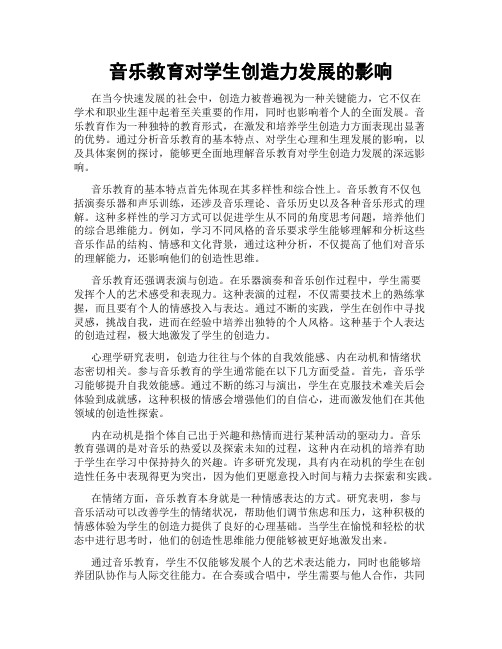 音乐教育对学生创造力发展的影响

在当今快速发展的社会中，创造力被普遍视为一种关键能力，它不仅在学术和职业生涯中起着至关重要的作用，同时也影响着个人的全面发展。音乐教育作为一种独特的教育形式，在激发和培养学生创造力方面表现出显著的优势。通过分析音乐教育的基本特点、对学生心理和生理发展的影响，以及具体案例的探讨，能够更全面地理解音乐教育对学生创造力发展的深远影响。

音乐教育的基本特点首先体现在其多样性和综合性上。音乐教育不仅包括演奏乐器和声乐训练，还涉及音乐理论、音乐历史以及各种音乐形式的理解。这种多样性的学习方式可以促进学生从不同的角度思考问题，培养他们的综合思维能力。例如，学习不同风格的音乐要求学生能够理解和分析这些音乐作品的结构、情感和文化背景，通过这种分析，不仅提高了他们对音乐的理解能力，还影响他们的创造性思维。

音乐教育还强调表演与创造。在乐器演奏和音乐创作过程中，学生需要发挥个人的艺术感受和表现力。这种表演的过程，不仅需要技术上的熟练掌握，而且要有个人的情感投入与表达。通过不断的实践，学生在创作中寻找灵感，挑战自我，进而在经验中培养出独特的个人风格。这种基于个人表达的创造过程，极大地激发了学生的创造力。

心理学研究表明，创造力往往与个体的自我效能感、内在动机和情绪状态密切相关。参与音乐教育的学生通常能在以下几方面受益。首先，音乐学习能够提升自我效能感。通过不断的练习与演出，学生在克服技术难关后会体验到成就感，这种积极的情感会增强他们的自信心，进而激发他们在其他领域的创造性探索。

内在动机是指个体自己出于兴趣和热情而进行某种活动的驱动力。音乐教育强调的是对音乐的热爱以及探索未知的过程，这种内在动机的培养有助于学生在学习中保持持久的兴趣。许多研究发现，具有内在动机的学生在创造性任务中表现得更为突出，因为他们更愿意投入时间与精力去探索和实践。

在情绪方面，音乐教育本身就是一种情感表达的方式。研究表明，参与音乐活动可以改善学生的情绪状况，帮助他们调节焦虑和压力，这种积极的情感体验为学生的创造力提供了良好的心理基础。当学生在愉悦和轻松的状态中进行思考时，他们的创造性思维能力便能够被更好地激发出来。

通过音乐教育，学生不仅能够发展个人的艺术表达能力，同时也能够培养团队协作与人际交往能力。在合奏或合唱中，学生需要与他人合作，共同